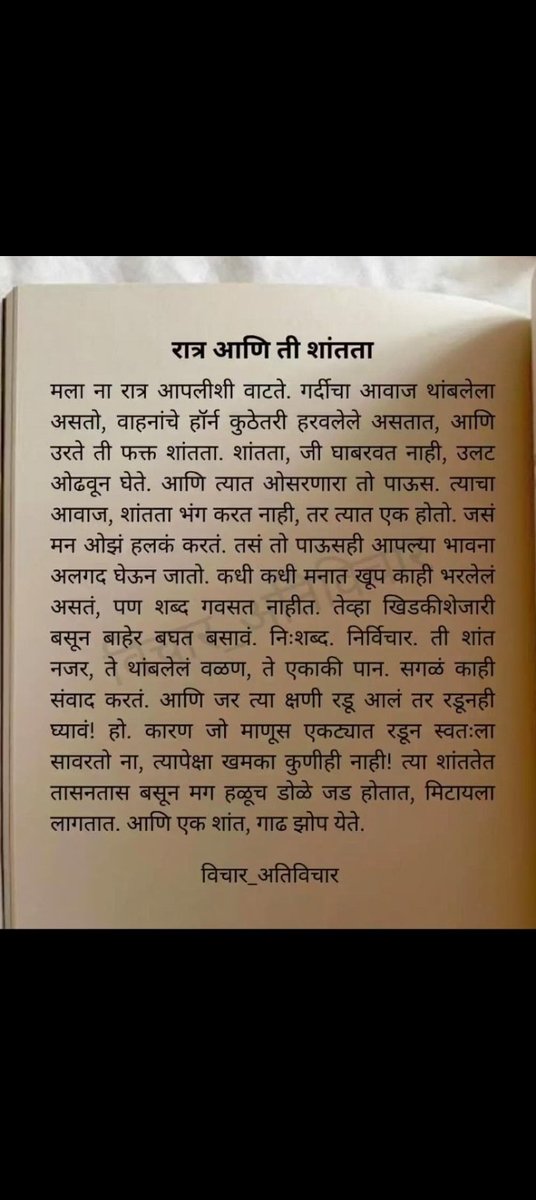 रात्र आणि ती शांतता

मला ना रात्र आपलीशी वाटते. गर्दीचा आवाज थांबलेला असतो, वाहनांचे हॉर्न कुठेतरी हरवलेले असतात, आणि उरते ती फक्त शांतता. शांतता, जी घाबरवत नाही, उलट ओढवून घेते. आणि त्यात ओसरणारा तो पाऊस. त्याचा आवाज, शांतता भंग करत नाही, तर त्यात एक होतो. जसं मन ओझं हलकं करतं. तसं तो पाऊसही आपल्या भावना अलगद घेऊन जातो. कधी कधी मनात खूप काही भरलेलं असतं, पण शब्द गवसत नाहीत. तेव्हा खिडकीशेजारी बसून बाहेर बघत बसावं. निःशब्द. निर्विचार. ती शांत नजर, ते थांबलेलं वळण, ते एकाकी पान. सगळं काही संवाद करतं. आणि जर त्या क्षणी रडू आलं तर रडूनही घ्यावं! हो. कारण जो माणूस एकट्यात रडून स्वतःला सावरतो ना, त्यापेक्षा खमका कुणीही नाही! त्या शांततेत तासनतास बसून मग हळूच डोळे जड होतात, मिटायला लागतात. आणि एक शांत, गाढ झोप येते.

विचार_अतिविचार